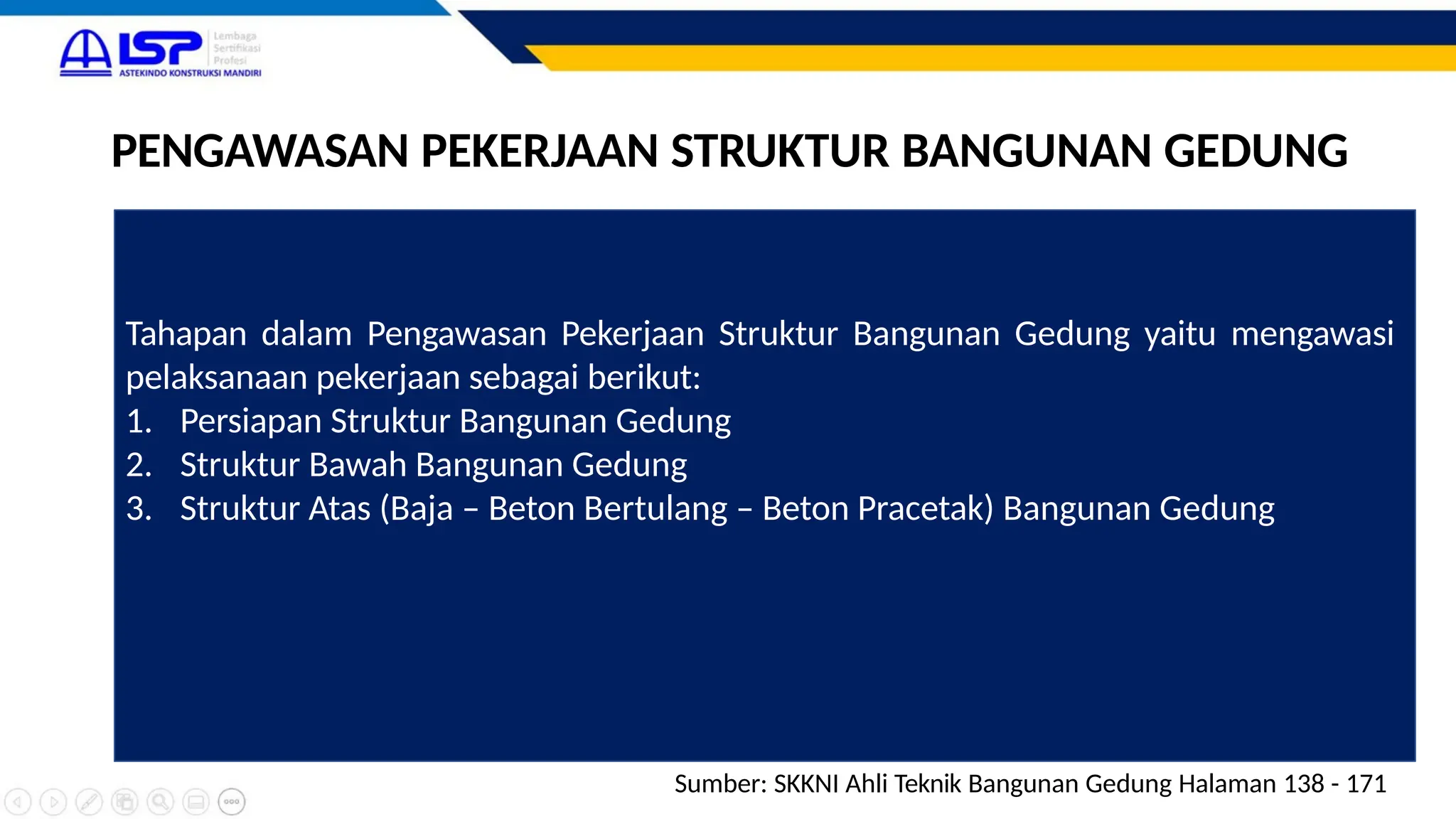 LSP Lembaga Sertifikasi Profesi
ASTEKINDO KONSTRUKSI MANDIRI

PENGAWASAN PEKERJAAN STRUKTUR BANGUNAN GEDUNG

Tahapan dalam Pengawasan Pekerjaan Struktur Bangunan Gedung yaitu mengawasi pelaksanaan pekerjaan sebagai berikut:
1. Persiapan Struktur Bangunan Gedung
2. Struktur Bawah Bangunan Gedung
3. Struktur Atas (Baja – Beton Bertulang – Beton Pracetak) Bangunan Gedung

Sumber: SKKNI Ahli Teknik Bangunan Gedung Halaman 138 - 171